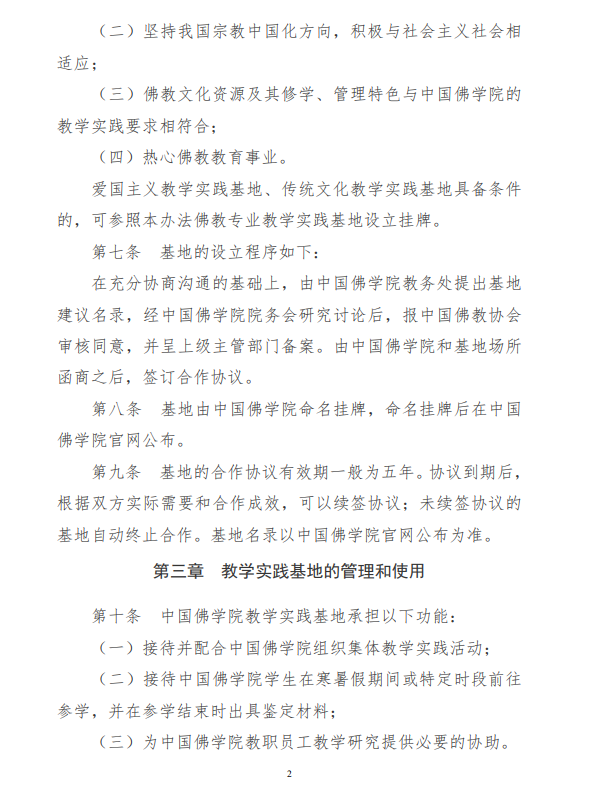 （二）坚持我国宗教中国化方向，积极与社会主义社会相适应；

（三）佛教文化资源及其修学、管理特色与中国佛学院的教学实践要求相符合；

（四）热心佛教教育事业。

爱国主义教学实践基地、传统文化教学实践基地具备条件的，可参照本办法佛教专业教学实践基地设立挂牌。

第七条　基地的设立程序如下：

在充分协商沟通的基础上，由中国佛学院教务处提出基地建议名录，经中国佛学院院务会研究讨论后，报中国佛教协会审核同意，并呈上级主管部门备案。由中国佛学院和基地场所函商之后，签订合作协议。

第八条　基地由中国佛学院命名挂牌，命名挂牌后在中国佛学院官网公布。

第九条　基地的合作协议有效期一般为五年。协议到期后，根据双方实际需要和合作成效，可以续签协议；未续签协议的基地自动终止合作。基地名录以中国佛学院官网公布为准。

第三章　教学实践基地的管理和使用

第十条　中国佛学院教学实践基地承担以下功能：

（一）接待并配合中国佛学院组织集体教学实践活动；

（二）接待中国佛学院学生在寒暑假期间或特定时段前往参学，并在参学结束时出具鉴定材料；

（三）为中国佛学院教职员工教学研究提供必要的协助。

2